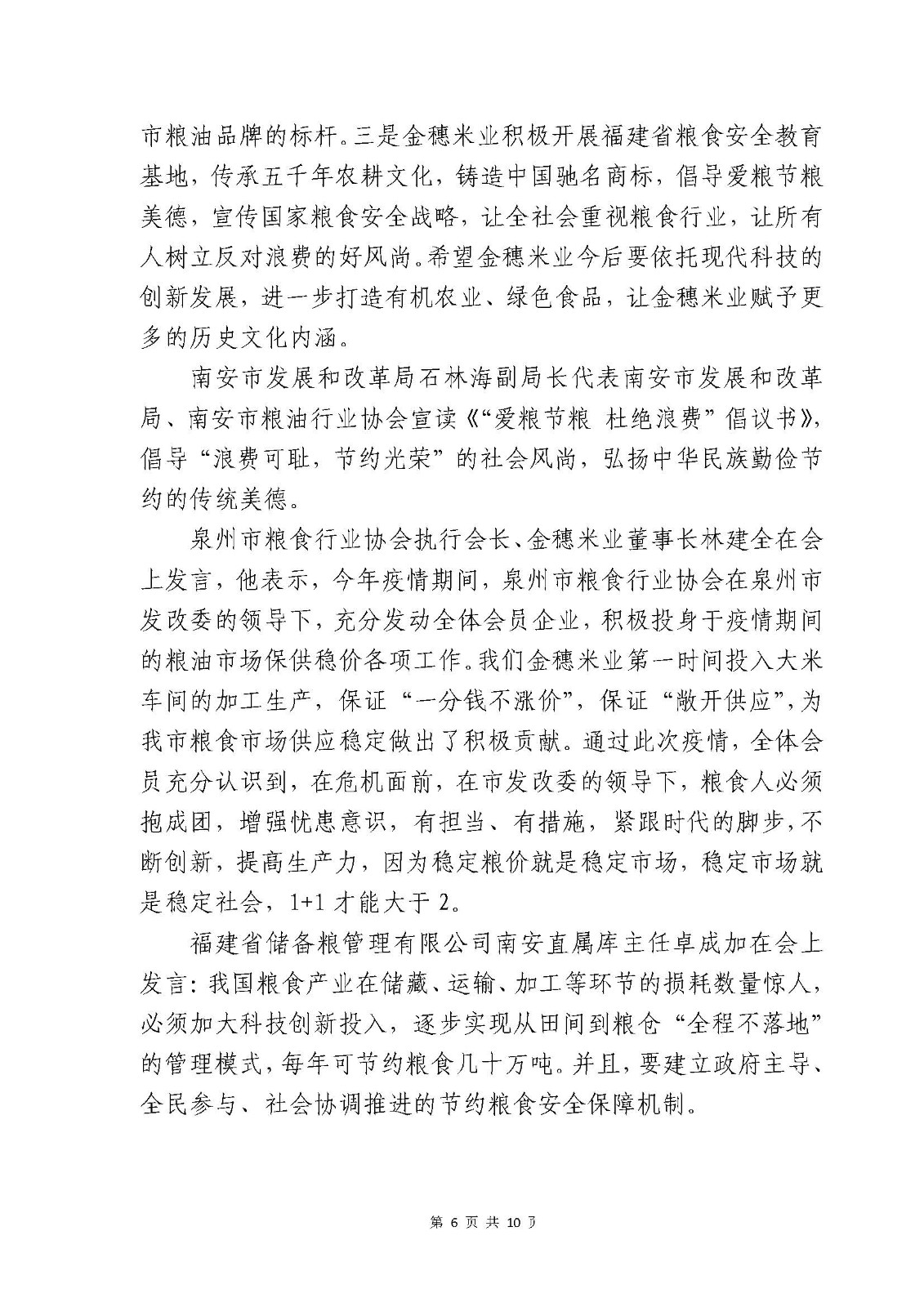 市粮油品牌的标杆。三是金穗米业积极开展福建省粮食安全教育基地，传承五千年农耕文化，铸造中国驰名商标，倡导爱粮节粮美德，宣传国家粮食安全战略，让全社会重视粮食行业，让所有人树立反对浪费的好风尚。希望金穗米业今后要依托现代科技的创新发展，进一步打造有机农业、绿色食品，让金穗米业赋予更多的历史文化内涵。

南安市发展和改革局石林海副局长代表南安市发展和改革局、南安市粮油行业协会宣读《“爱粮节粮 杜绝浪费”倡议书》，倡导“浪费可耻，节约光荣”的社会风尚，弘扬中华民族勤俭节约的传统美德。

泉州市粮食行业协会执行会长、金穗米业董事长林建全在会上发言，他表示，今年疫情期间，泉州市粮食行业协会在泉州市发改委的领导下，充分发动全体会员企业，积极投身于疫情期间的粮油市场保供稳价各项工作。我们金穗米业第一时间投入大米车间的加工生产，保证“一分钱不涨价”，保证“敞开供应”，为我市粮食市场供应稳定做出了积极贡献。通过此次疫情，全体会员充分认识到，在危机面前，在市发改委的领导下，粮食人必须抱成团，增强忧患意识，有担当、有措施，紧跟时代的脚步，不断创新，提高生产力，因为稳定粮价就是稳定市场，稳定市场就是稳定社会，1+1 才能大于 2。

福建省储备粮管理有限公司南安直属库主任卓成加在会上发言：我国粮食产业在储藏、运输、加工等环节的损耗数量惊人，必须加大科技创新投入，逐步实现从田间到粮仓“全程不落地”的管理模式，每年可节约粮食几十万吨。并且，要建立政府主导、全民参与、社会协调推进的节约粮食安全保障机制。

第 6 页 共 10 页